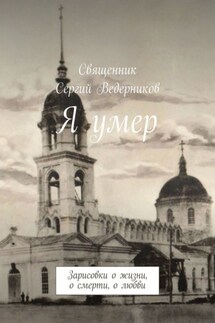 Священник Сергий Ведерников

Я умер

Зарисовки о жизни, о смерти, о любви